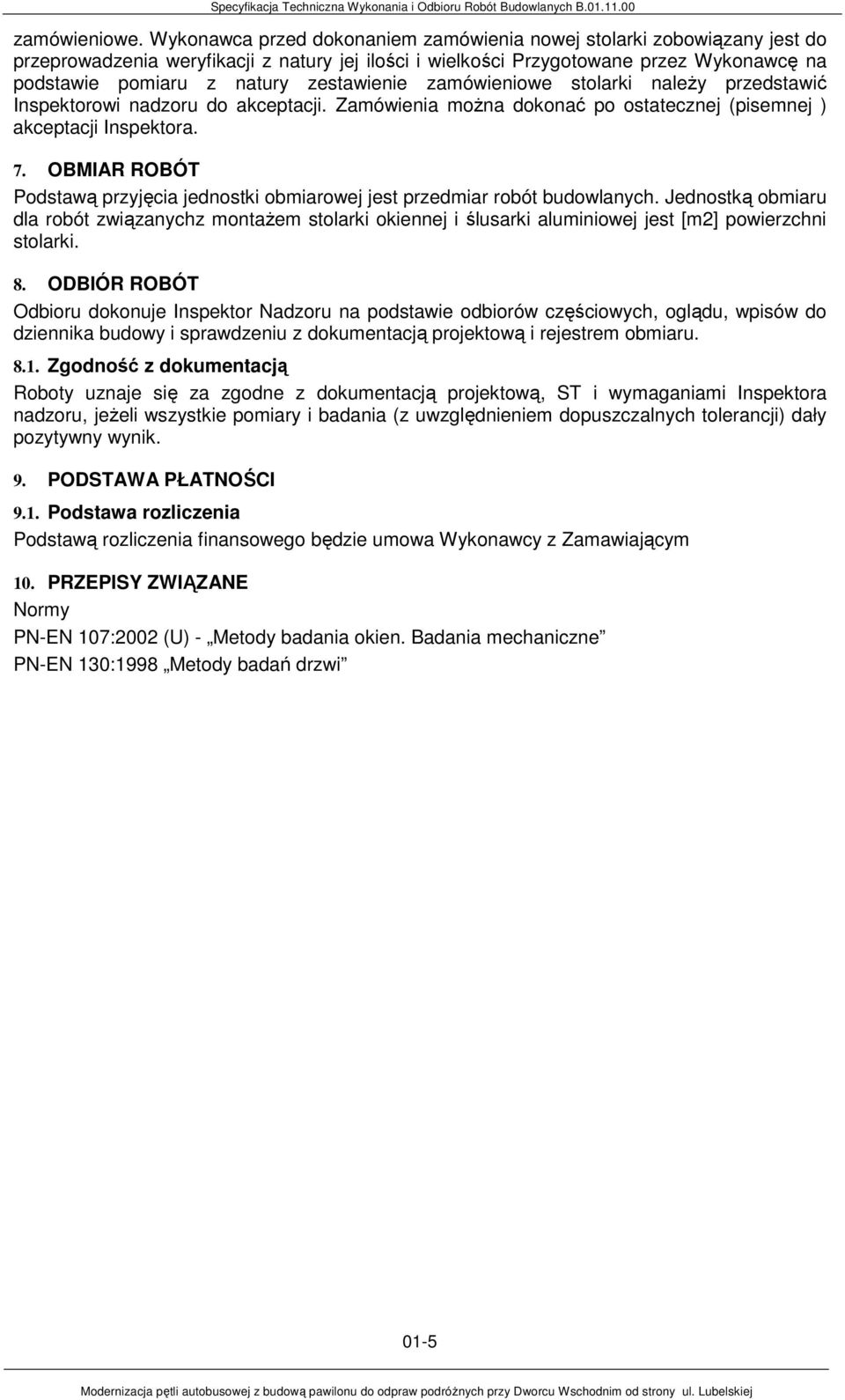 Specyfikacja Techniczna Wykonania i Odbioru Robót Budowlanych B.01.11.00

zamówieniowe. Wykonawca przed dokonaniem zamówienia nowej stolarki zobowiązany jest do przeprowadzenia weryfikacji z natury jej ilości i wielkości Przygotowane przez Wykonawcę na podstawie pomiaru z natury zestawienie zamówieniowe stolarki należy przedstawić Inspektorowi nadzoru do akceptacji. Zamówienia można dokonać po ostatecznej (pisemnej ) akceptacji Inspektora.

7. OBMIAR ROBÓT

Podstawą przyjęcia jednostki obmiarowej jest przedmiar robót budowlanych. Jednostką obmiaru dla robót związanychz montażem stolarki okiennej i ślusarki aluminiowej jest [m2] powierzchni stolarki.

8. ODBIÓR ROBÓT

Odbioru dokonuje Inspektor Nadzoru na podstawie odbiorów częściowych, oglądu, wpisów do dziennika budowy i sprawdzeniu z dokumentacją projektową i rejestrem obmiaru.

8.1. Zgodność z dokumentacją

Roboty uznaje się za zgodne z dokumentacją projektową, ST i wymaganiami Inspektora nadzoru, jeżeli wszystkie pomiary i badania (z uwzględnieniem dopuszczalnych tolerancji) dały pozytywny wynik.

9. PODSTAWA PŁATNOŚCI

9.1. Podstawa rozliczenia

Podstawą rozliczenia finansowego będzie umowa Wykonawcy z Zamawiającym

10. PRZEPISY ZWIĄZANE

Normy

PN-EN 107:2002 (U) - „Metody badania okien. Badania mechaniczne”

PN-EN 130:1998 „Metody badań drzwi”

01-5

Modernizacja pętli autobusowej z budową pawilonu do odpraw podróżnych przy Dworcu Wschodnim od strony ul. Lubelskiej